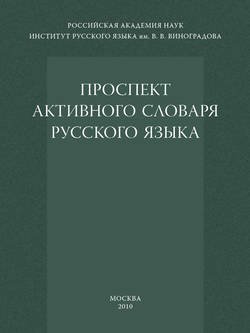 РОССИЙСКАЯ АКАДЕМИЯ НАУК
ИНСТИТУТ РУССКОГО ЯЗЫКА им. В. В. ВИНОГРАДОВА

ПРОСПЕКТ
АКТИВНОГО СЛОВАРЯ
РУССКОГО ЯЗЫКА

МОСКВА
2010